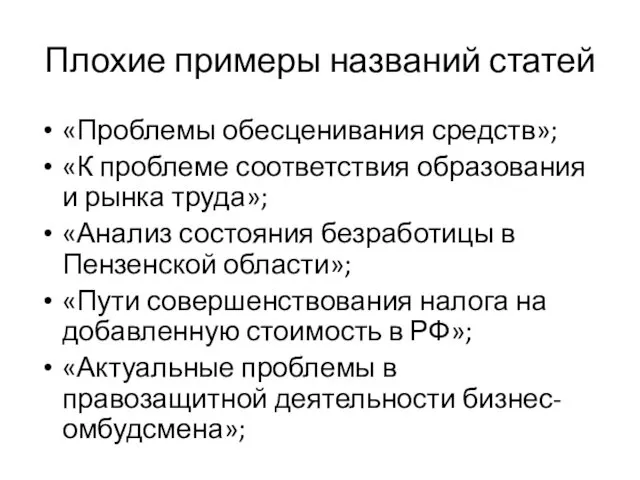 Плохие примеры названий статей

• «Проблемы обесценивания средств»;
• «К проблеме соответствия образования и рынка труда»;
• «Анализ состояния безработицы в Пензенской области»;
• «Пути совершенствования налога на добавленную стоимость в РФ»;
• «Актуальные проблемы в правозащитной деятельности бизнес-омбудсмена»;